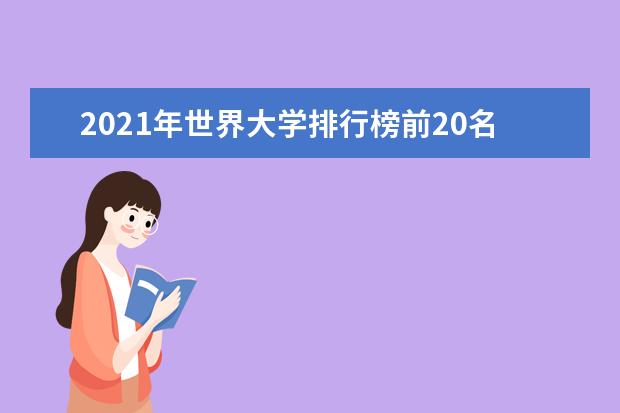 2021年世界大学排行榜前20名